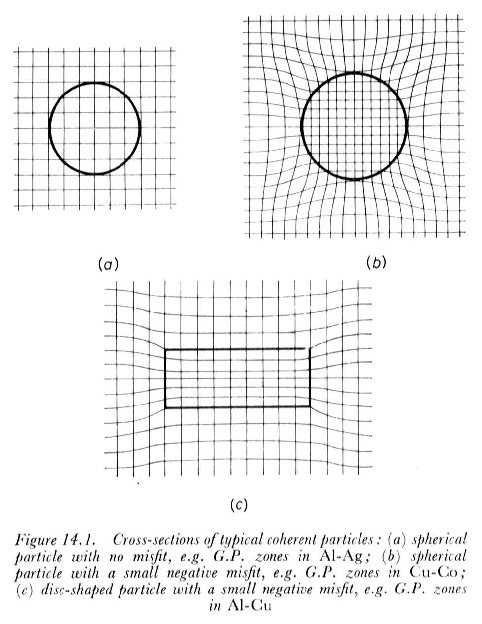 (a)

(b)

(c)

Figure 14.1. Cross-sections of typical coherent particles: (a) spherical particle with no misfit, e.g. G.P. zones in Al-Ag; (b) spherical particle with a small negative misfit, e.g. G.P. zones in Cu-Co; (c) disc-shaped particle with a small negative misfit, e.g. G.P. zones in Al-Cu